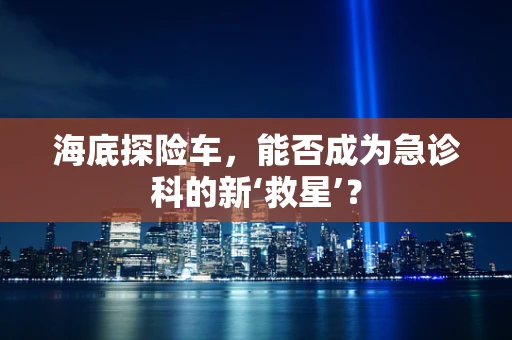 海底探险车，能否成为急诊科的新‘救星’？